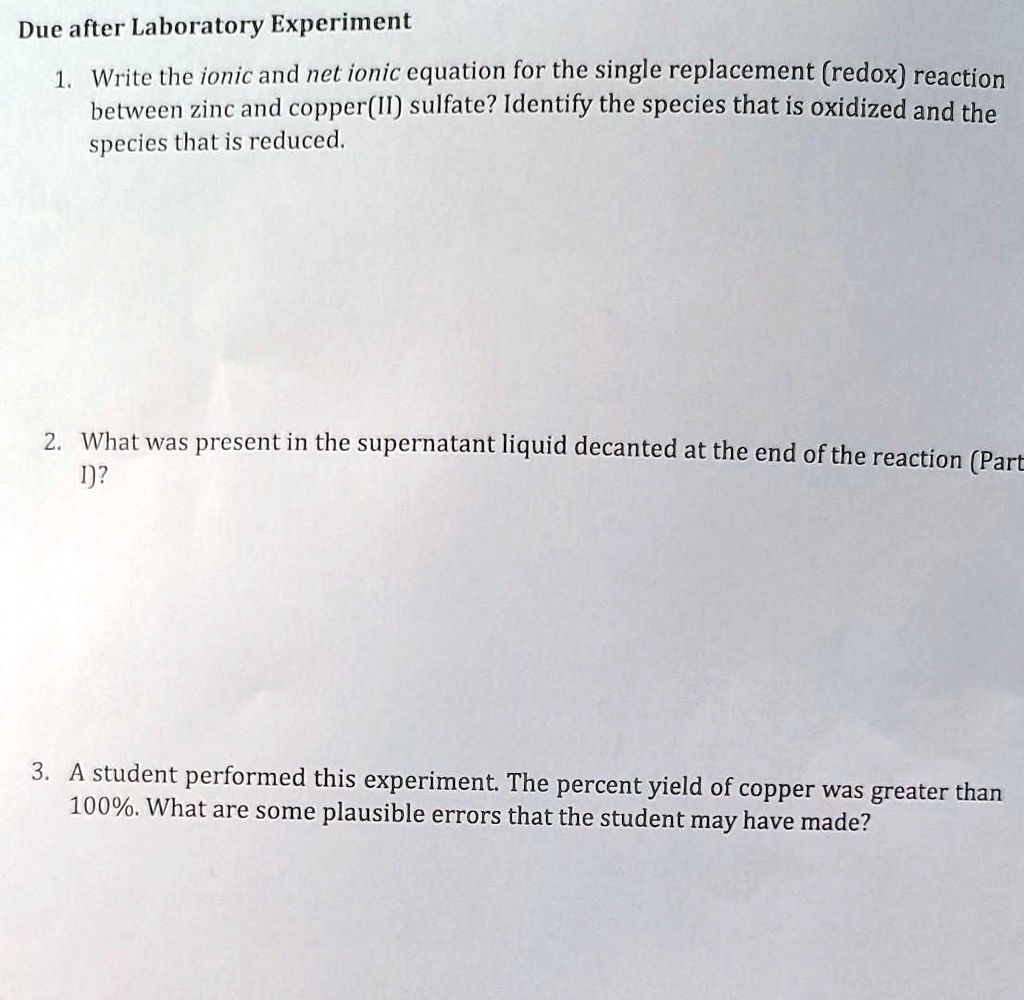 Due after Laboratory Experiment

1. Write the ionic and net ionic equation for the single replacement (redox) reaction between zinc and copper(II) sulfate? Identify the species that is oxidized and the species that is reduced.

2. What was present in the supernatant liquid decanted at the end of the reaction (Part I)?

3. A student performed this experiment. The percent yield of copper was greater than 100%. What are some plausible errors that the student may have made?